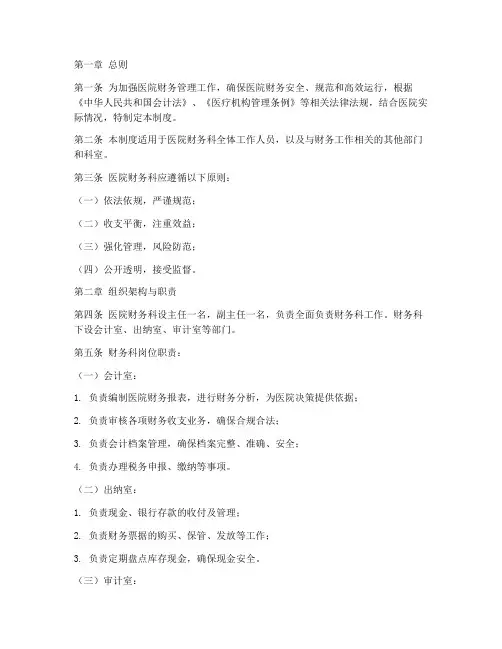 第一章 总则

第一条 为加强医院财务管理工作，确保医院财务安全、规范和高效运行，根据《中华人民共和国会计法》、《医疗机构管理条例》等相关法律法规，结合医院实际情况，特制定本制度。

第二条 本制度适用于医院财务科全体工作人员，以及与财务工作相关的其他部门和科室。

第三条 医院财务科应遵循以下原则：

（一）依法依规，严谨规范；

（二）收支平衡，注重效益；

（三）强化管理，风险防范；

（四）公开透明，接受监督。

第二章 组织架构与职责

第四条 医院财务科设主任一名，副主任一名，负责全面负责财务科工作。财务科下设会计室、出纳室、审计室等部门。

第五条 财务科岗位职责：

（一）会计室：

1. 负责编制医院财务报表，进行财务分析，为医院决策提供依据；

2. 负责审核各项财务收支业务，确保合规合法；

3. 负责会计档案管理，确保档案完整、准确、安全；

4. 负责办理税务申报、缴纳等事项。

（二）出纳室：

1. 负责现金、银行存款的收付及管理；

2. 负责财务票据的购买、保管、发放等工作；

3. 负责定期盘点库存现金，确保现金安全。

（三）审计室：